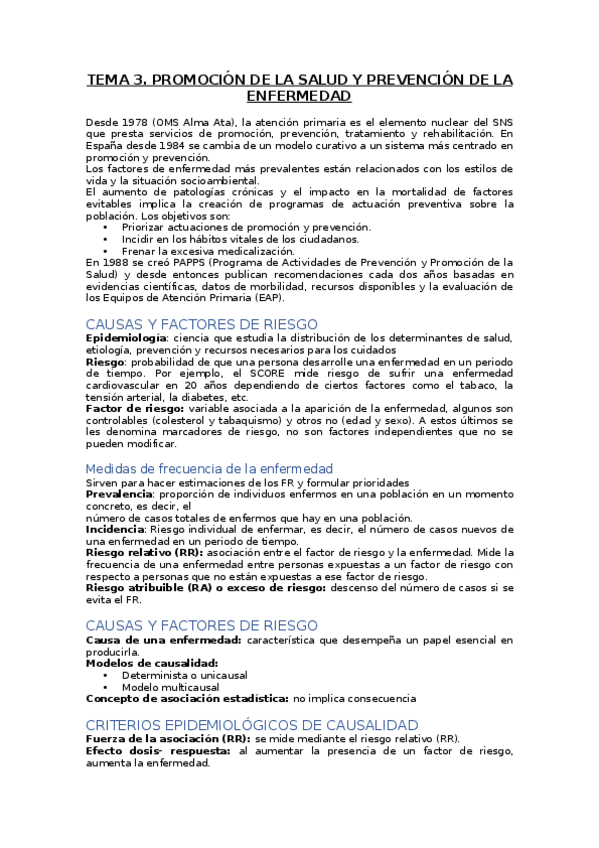 TEMA 3. PROMOCIÓN DE LA SALUD Y PREVENCIÓN DE LA ENFERMEDAD

Desde 1978 (OMS Alma Ata), la atención primaria es el elemento nuclear del SNS que presta servicios de promoción, prevención, tratamiento y rehabilitación. En España desde 1984 se cambia de un modelo curativo a un sistema más centrado en promoción y prevención.
Los factores de enfermedad más prevalentes están relacionados con los estilos de vida y la situación socioambiental.
El aumento de patologías crónicas y el impacto en la mortalidad de factores evitables implica la creación de programas de actuación preventiva sobre la población. Los objetivos son:
• Priorizar actuaciones de promoción y prevención.
• Incidir en los hábitos vitales de los ciudadanos.
• Frenar la excesiva medicalización.
En 1988 se creó PAPPS (Programa de Actividades de Prevención y Promoción de la Salud) y desde entonces publican recomendaciones cada dos años basadas en evidencias científicas, datos de morbilidad, recursos disponibles y la evaluación de los Equipos de Atención Primaria (EAP).

CAUSAS Y FACTORES DE RIESGO
Epidemiología: ciencia que estudia la distribución de los determinantes de salud, etiología, prevención y recursos necesarios para los cuidados
Riesgo: probabilidad de que una persona desarrolle una enfermedad en un periodo de tiempo. Por ejemplo, el SCORE mide riesgo de sufrir una enfermedad cardiovascular en 20 años dependiendo de ciertos factores como el tabaco, la tensión arterial, la diabetes, etc.
Factor de riesgo: variable asociada a la aparición de la enfermedad, algunos son controlables (colesterol y tabaquismo) y otros no (edad y sexo). A estos últimos se les denomina marcadores de riesgo, no son factores independientes que no se pueden modificar.

Medidas de frecuencia de la enfermedad
Sirven para hacer estimaciones de los FR y formular prioridades
Prevalencia: proporción de individuos enfermos en una población en un momento concreto, es decir, el
número de casos totales de enfermos que hay en una población.
Incidencia: Riesgo individual de enfermar, es decir, el número de casos nuevos de una enfermedad en un periodo de tiempo.
Riesgo relativo (RR): asociación entre el factor de riesgo y la enfermedad. Mide la frecuencia de una enfermedad entre personas expuestas a un factor de riesgo con respecto a personas que no están expuestas a ese factor de riesgo.
Riesgo atribuible (RA) o exceso de riesgo: descenso del número de casos si se evita el FR.

CAUSAS Y FACTORES DE RIESGO
Causa de una enfermedad: característica que desempeña un papel esencial en producirla.
Modelos de causalidad:
• Determinista o unicausal
• Modelo multicausal
Concepto de asociación estadística: no implica consecuencia

CRITERIOS EPIDEMIOLÓGICOS DE CAUSALIDAD
Fuerza de la asociación (RR): se mide mediante el riesgo relativo (RR).
Efecto dosis- respuesta: al aumentar la presencia de un factor de riesgo, aumenta la enfermedad.